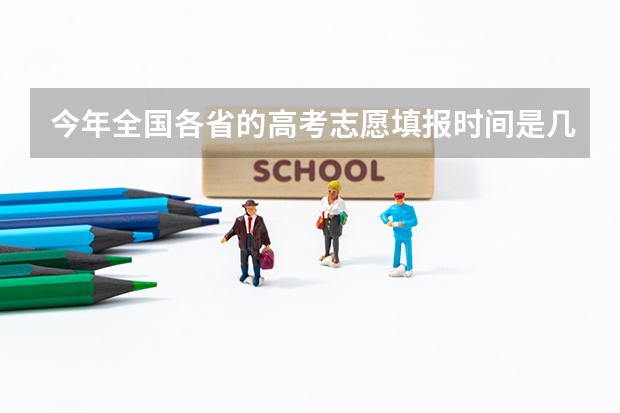 今年全国各省的高考志愿填报时间是几

SCHOOL